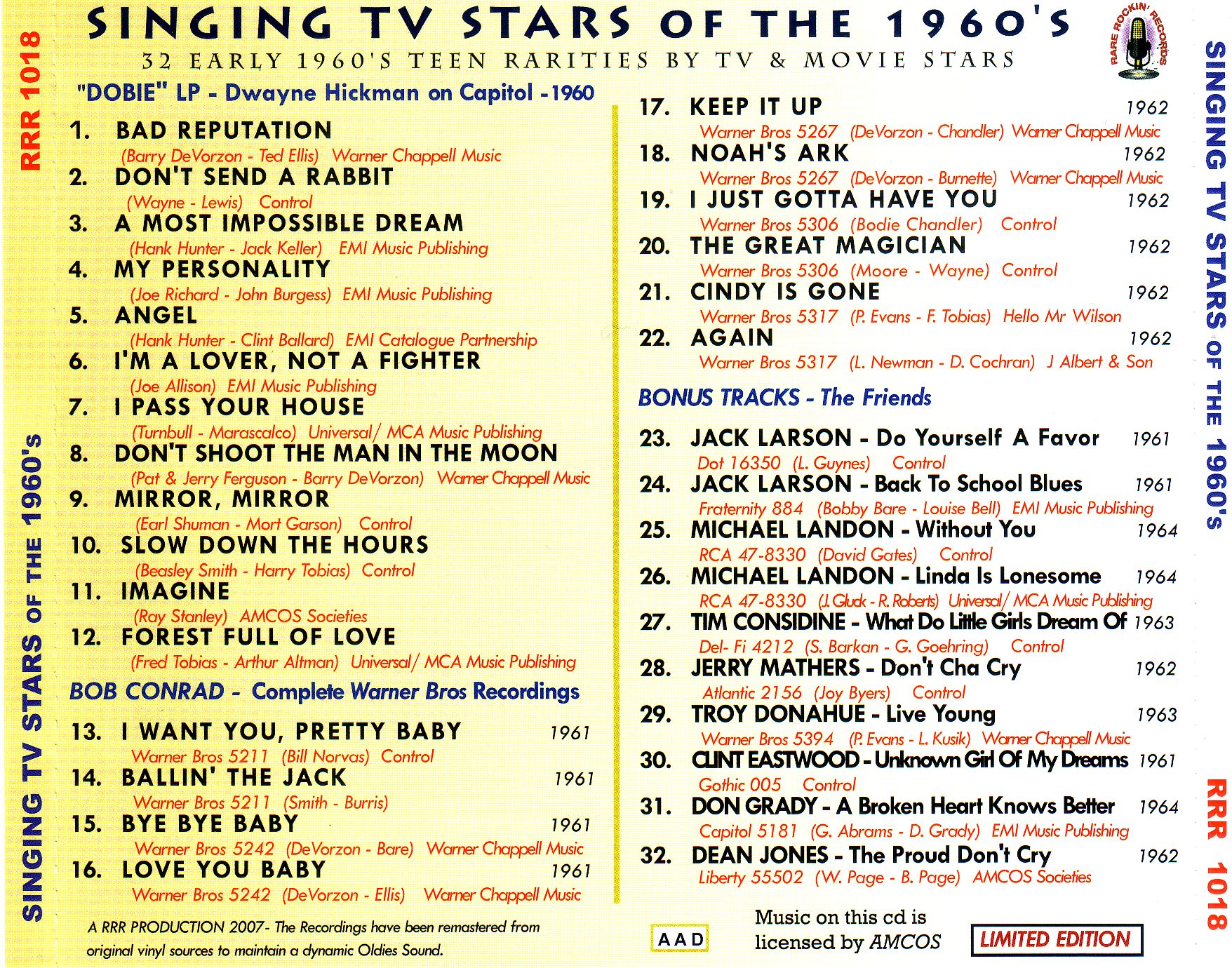 SINGING TV STARS OF THE 1960'S

32 EARLY 1960'S TEEN RARITIES BY TV & MOVIE STARS

RARE ROCKIN' RECORDS

RRR 1018

SINGING TV STARS OF THE 1960's

"DOBIE" LP - Dwayne Hickman on Capitol -1960

1. BAD REPUTATION
(Barry DeVorzon - Ted Ellis) Warner Chappell Music

2. DON'T SEND A RABBIT
(Wayne - Lewis) Control

3. A MOST IMPOSSIBLE DREAM
(Hank Hunter - Jack Keller) EMI Music Publishing

4. MY PERSONALITY
(Joe Richard - John Burgess) EMI Music Publishing

5. ANGEL
(Hank Hunter - Clint Ballard) EMI Catalogue Partnership

6. I'M A LOVER, NOT A FIGHTER
(Joe Allison) EMI Music Publishing

7. I PASS YOUR HOUSE
(Turnbull - Marascalco) Universal/ MCA Music Publishing

8. DON'T SHOOT THE MAN IN THE MOON
(Pat & Jerry Ferguson - Barry DeVorzon) Warner Chappell Music

9. MIRROR, MIRROR
(Earl Shuman - Mort Garson) Control

10. SLOW DOWN THE HOURS
(Beasley Smith - Harry Tobias) Control

11. IMAGINE
(Ray Stanley) AMCOS Societies

12. FOREST FULL OF LOVE
(Fred Tobias - Arthur Altman) Universal/ MCA Music Publishing

BOB CONRAD - Complete Warner Bros Recordings

13. I WANT YOU, PRETTY BABY 1961
Warner Bros 5211 (Bill Norvas) Control

14. BALLIN' THE JACK 1961
Warner Bros 5211 (Smith - Burris)

15. BYE BYE BABY 1961
Warner Bros 5242 (DeVorzon - Bare) Warner Chappell Music

16. LOVE YOU BABY 1961
Warner Bros 5242 (DeVorzon - Ellis) Warner Chappell Music

A RRR PRODUCTION 2007- The Recordings have been remastered from original vinyl sources to maintain a dynamic Oldies Sound.

17. KEEP IT UP 1962
Warner Bros 5267 (DeVorzon - Chandler) Warner Chappell Music

18. NOAH'S ARK 1962
Warner Bros 5267 (DeVorzon - Burnette) Warner Chappell Music

19. I JUST GOTTA HAVE YOU 1962
Warner Bros 5306 (Bodie Chandler) Control

20. THE GREAT MAGICIAN 1962
Warner Bros 5306 (Moore - Wayne) Control

21. CINDY IS GONE 1962
Warner Bros 5317 (P. Evans - F. Tobias) Hello Mr Wilson

22. AGAIN 1962
Warner Bros 5317 (L. Newman - D. Cochran) J Albert & Son

BONUS TRACKS - The Friends

23. JACK LARSON - Do Yourself A Favor 1961
Dot 16350 (L. Guynes) Control

24. JACK LARSON - Back To School Blues 1961
Fraternity 884 (Bobby Bare - Louise Bell) EMI Music Publishing

25. MICHAEL LANDON - Without You 1964
RCA 47-8330 (David Gates) Control

26. MICHAEL LANDON - Linda Is Lonesome 1964
RCA 47-8330 (J. Gluck - R. Roberts) Universal/ MCA Music Publishing

27. TIM CONSIDINE - What Do Little Girls Dream Of 1963
Del- Fi 4212 (S. Barkan - G. Goehring) Control

28. JERRY MATHERS - Don't Cha Cry 1962
Atlantic 2156 (Joy Byers) Control

29. TROY DONAHUE - Live Young 1963
Warner Bros 5394 (P. Evans - L. Kusik) Warner Chappell Music

30. CLINT EASTWOOD - Unknown Girl Of My Dreams 1961
Gothic 005 Control

31. DON GRADY - A Broken Heart Knows Better 1964
Capitol 5181 (G. Abrams - D. Grady) EMI Music Publishing

32. DEAN JONES - The Proud Don't Cry 1962
Liberty 55502 (W. Page - B. Page) AMCOS Societies

AAD

Music on this cd is licensed by AMCOS

LIMITED EDITION

SINGING TV STARS OF THE 1960's

RRR 1018